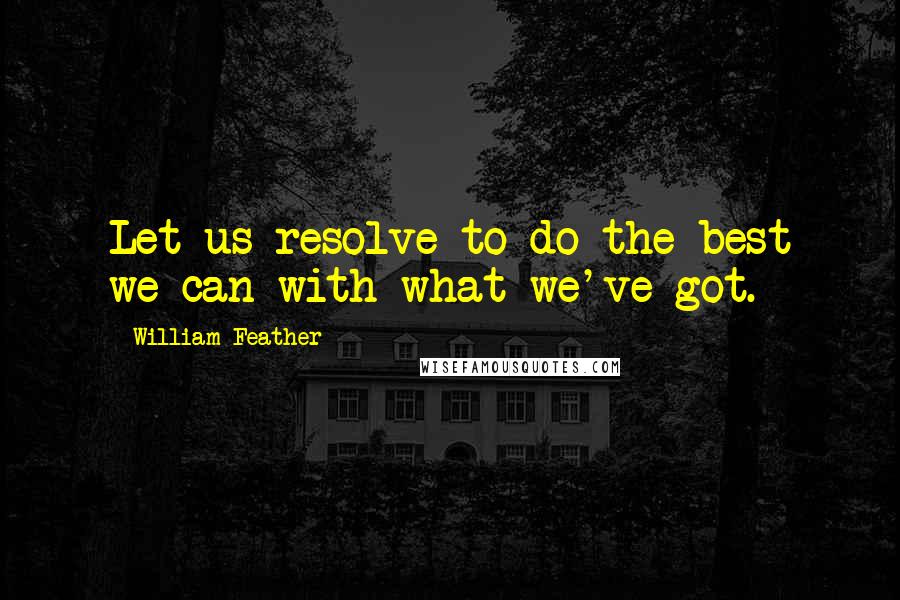 Let us resolve to do the best we can with what we've got.

William Feather

WISEFAMOUSQUOTES.COM